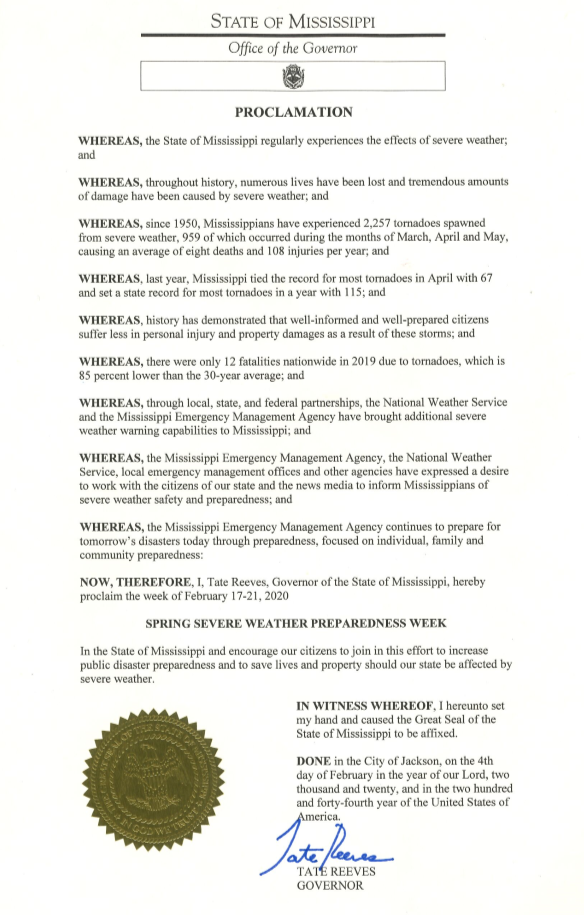 STATE OF MISSISSIPPI

Office of the Governor

PROCLAMATION

WHEREAS, the State of Mississippi regularly experiences the effects of severe weather; and

WHEREAS, throughout history, numerous lives have been lost and tremendous amounts of damage have been caused by severe weather; and

WHEREAS, since 1950, Mississippians have experienced 2,257 tornadoes spawned from severe weather, 959 of which occurred during the months of March, April and May, causing an average of eight deaths and 108 injuries per year; and

WHEREAS, last year, Mississippi tied the record for most tornadoes in April with 67 and set a state record for most tornadoes in a year with 115; and

WHEREAS, history has demonstrated that well-informed and well-prepared citizens suffer less in personal injury and property damages as a result of these storms; and

WHEREAS, there were only 12 fatalities nationwide in 2019 due to tornadoes, which is 85 percent lower than the 30-year average; and

WHEREAS, through local, state, and federal partnerships, the National Weather Service and the Mississippi Emergency Management Agency have brought additional severe weather warning capabilities to Mississippi; and

WHEREAS, the Mississippi Emergency Management Agency, the National Weather Service, local emergency management offices and other agencies have expressed a desire to work with the citizens of our state and the news media to inform Mississippians of severe weather safety and preparedness; and

WHEREAS, the Mississippi Emergency Management Agency continues to prepare for tomorrow's disasters today through preparedness, focused on individual, family and community preparedness:

NOW, THEREFORE, I, Tate Reeves, Governor of the State of Mississippi, hereby proclaim the week of February 17-21, 2020

SPRING SEVERE WEATHER PREPAREDNESS WEEK

In the State of Mississippi and encourage our citizens to join in this effort to increase public disaster preparedness and to save lives and property should our state be affected by severe weather.

IN WITNESS WHEREOF, I hereunto set my hand and caused the Great Seal of the State of Mississippi to be affixed.

DONE in the City of Jackson, on the 4th day of February in the year of our Lord, two thousand and twenty, and in the two hundred and forty-fourth year of the United States of America.

Tate Reeves

TATE REEVES
GOVERNOR